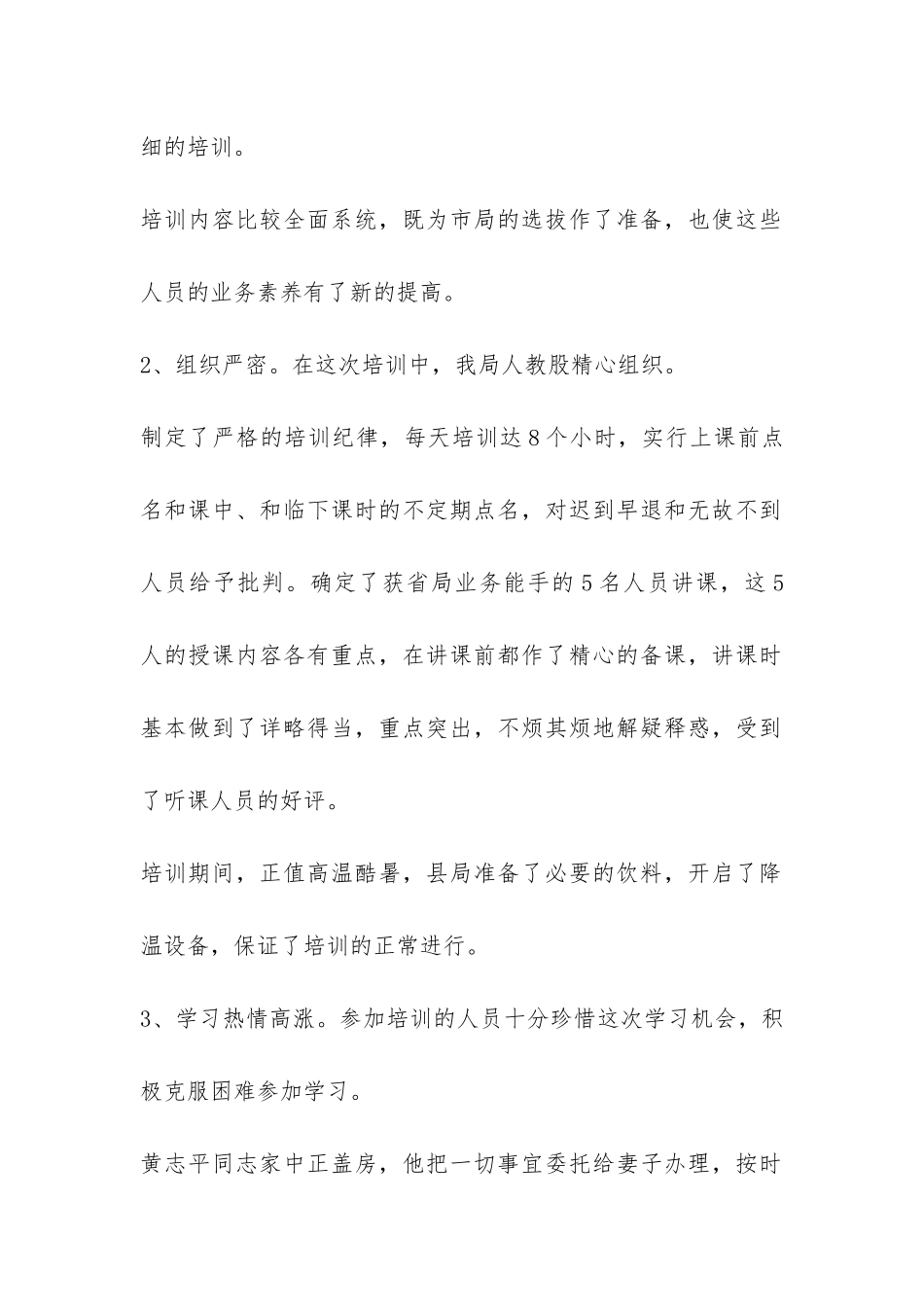 细的培训。

培训内容比较全面系统，既为市局的选拔作了准备，也使这些人员的业务素养有了新的提高。

2、组织严密。在这次培训中，我局人教股精心组织。

制定了严格的培训纪律，每天培训达8个小时，实行上课前点名和课中、和临下课时的不定期点名，对迟到早退和无故不到人员给予批判。确定了获省局业务能手的5名人员讲课，这5人的授课内容各有重点，在讲课前都作了精心的备课，讲课时基本做到了详略得当，重点突出，不烦其烦地解疑释惑，受到了听课人员的好评。

培训期间，正值高温酷暑，县局准备了必要的饮料，开启了降温设备，保证了培训的正常进行。

3、学习热情高涨。参加培训的人员十分珍惜这次学习机会，积极克服困难参加学习。

黄志平同志家中正盖房，他把一切事宜委托给妻子办理，按时